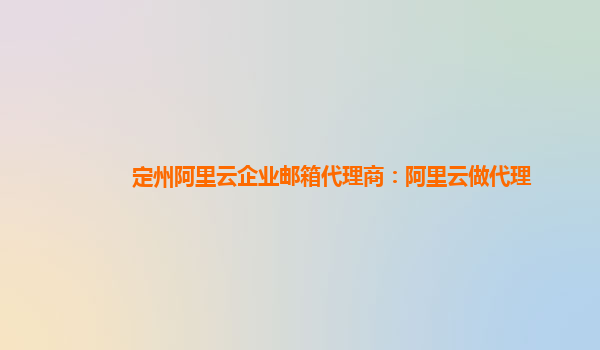 定州阿里云企业邮箱代理商：阿里云做代理